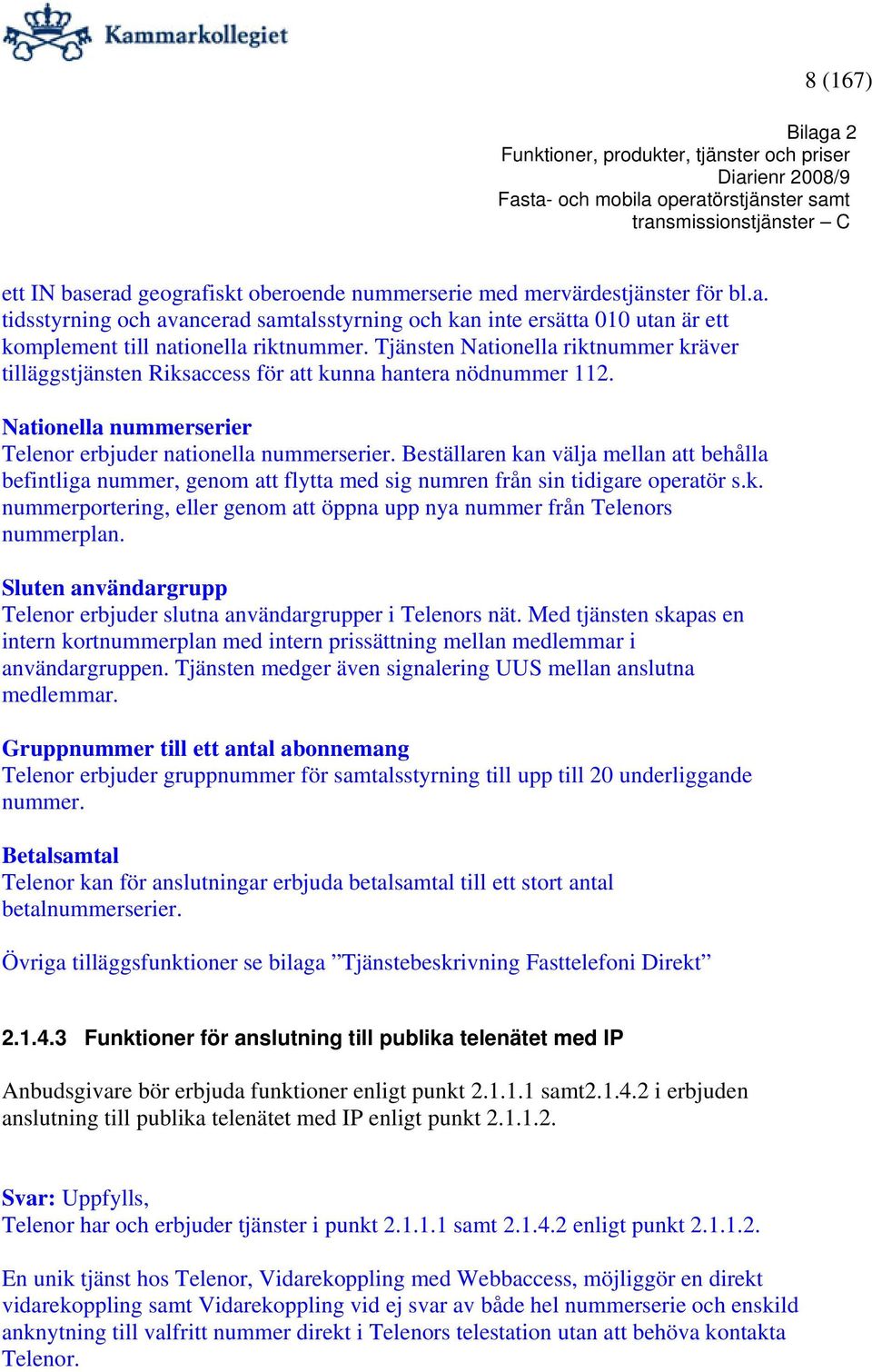 Kammarkollegiet

8 (167)

Bilaga 2
Funktioner, produkter, tjänster och priser
Diarienr 2008/9
Fasta- och mobila operatörstjänster samt transmissionstjänster – C

ett IN baserad geografiskt oberoende nummerserie med mervärdestjänster för bl.a. tidsstyrning och avancerad samtalsstyrning och kan inte ersätta 010 utan är ett komplement till nationella riktnummer. Tjänsten Nationella riktnummer kräver tilläggstjänsten Riksaccess för att kunna hantera nödnummer 112.

Nationella nummerserier
Telenor erbjuder nationella nummerserier. Beställaren kan välja mellan att behålla befintliga nummer, genom att flytta med sig numren från sin tidigare operatör s.k. nummerportering, eller genom att öppna upp nya nummer från Telenors nummerplan.

Sluten användargrupp
Telenor erbjuder slutna användargrupper i Telenors nät. Med tjänsten skapas en intern kortnummerplan med intern prissättning mellan medlemmar i användargruppen. Tjänsten medger även signalering UUS mellan anslutna medlemmar.

Gruppnummer till ett antal abonnemang
Telenor erbjuder gruppnummer för samtalsstyrning till upp till 20 underliggande nummer.

Betalsamtal
Telenor kan för anslutningar erbjuda betalsamtal till ett stort antal betalnummerserier.

Övriga tilläggsfunktioner se bilaga ”Tjänstebeskrivning Fasttelefoni Direkt”

2.1.4.3 Funktioner för anslutning till publika telenätet med IP

Anbudsgivare bör erbjuda funktioner enligt punkt 2.1.1.1 samt2.1.4.2 i erbjuden anslutning till publika telenätet med IP enligt punkt 2.1.1.2.

Svar: Uppfylls,
Telenor har och erbjuder tjänster i punkt 2.1.1.1 samt 2.1.4.2 enligt punkt 2.1.1.2.

En unik tjänst hos Telenor, Vidarekoppling med Webbaccess, möjliggör en direkt vidarekoppling samt Vidarekoppling vid ej svar av både hel nummerserie och enskild anknytning till valfritt nummer direkt i Telenors telestation utan att behöva kontakta Telenor.